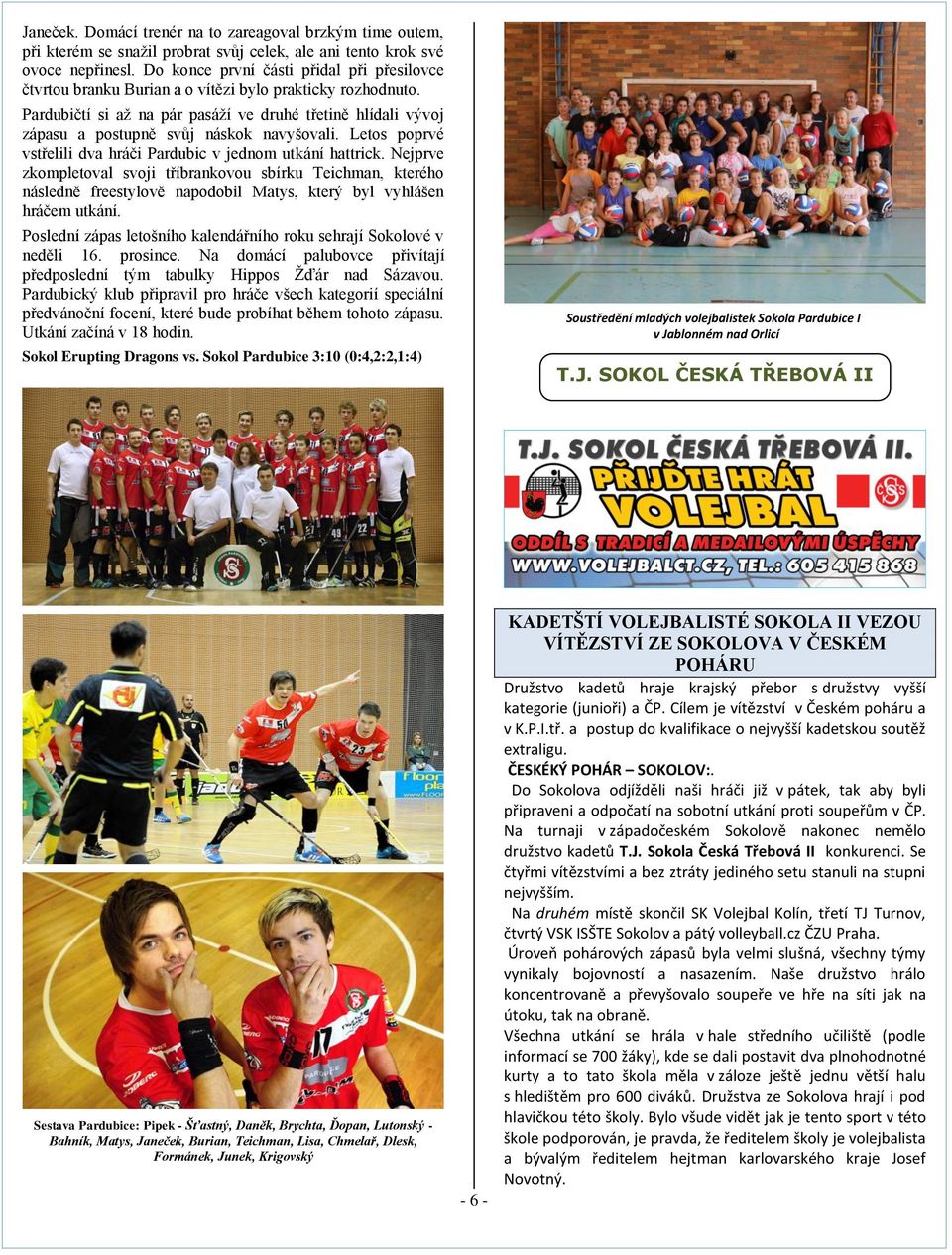 Janeček. Domácí trenér na to zareagoval brzkým time outem, při kterém se snažil probrat svůj celek, ale ani tento krok své ovoce nepřinesl. Do konce první části přidal při přesilovce čtvrtou branku Burian a o vítězi bylo prakticky rozhodnuto.

Pardubičtí si až na pár pasáží ve druhé třetině hlídali vývoj zápasu a postupně svůj náskok navyšovali. Letos poprvé vstřelili dva hráči Pardubic v jednom utkání hattrick. Nejprve zkompletoval svoji tříbrankovou sbírku Teichman, kterého následně freestylově napodobil Matys, který byl vyhlášen hráčem utkání.

Poslední zápas letošního kalendářního roku sehrají Sokolové v neděli 16. prosince. Na domácí palubovce přivítají předposlední tým tabulky Hippos Žďár nad Sázavou. Pardubický klub připravil pro hráče všech kategorií speciální předvánoční focení, které bude probíhat během tohoto zápasu. Utkání začíná v 18 hodin.

Sokol Erupting Dragons vs. Sokol Pardubice 3:10 (0:4,2:2,1:4)

Sestava Pardubice: Pipek - Šťastný, Daněk, Brychta, Ďopan, Lutonský - Bahník, Matys, Janeček, Burian, Teichman, Lisa, Chmelař, Dlesk, Formánek, Junek, Krigovský

Soustředění mladých volejbalistek Sokola Pardubice I v Jablonném nad Orlicí

T.J. SOKOL ČESKÁ TŘEBOVÁ II

T.J. SOKOL ČESKÁ TŘEBOVÁ II.
PŘIJĎTE HRÁT VOLEJBAL
ODDÍL S TRADICÍ A MEDAILOVÝMI ÚSPĚCHY
WWW.VOLEJBALCT.CZ, TEL.: 605 415 868

KADETŠTÍ VOLEJBALISTÉ SOKOLA II VEZOU VÍTĚZSTVÍ ZE SOKOLOVA V ČESKÉM POHÁRU

Družstvo kadetů hraje krajský přebor s družstvy vyšší kategorie (junioři) a ČP. Cílem je vítězství v Českém poháru a v K.P.I.tř. a postup do kvalifikace o nejvyšší kadetskou soutěž extraligu.

ČESKÉKÝ POHÁR – SOKOLOV:.

Do Sokolova odjížděli naši hráči již v pátek, tak aby byli připraveni a odpočatí na sobotní utkání proti soupeřům v ČP. Na turnaji v západočeském Sokolově nakonec nemělo družstvo kadetů T.J. Sokola Česká Třebová II konkurenci. Se čtyřmi vítězstvími a bez ztráty jediného setu stanuli na stupni nejvyšším.

Na druhém místě skončil SK Volejbal Kolín, třetí TJ Turnov, čtvrtý VSK ISŠTE Sokolov a pátý volleyball.cz ČZU Praha.

Úroveň pohárových zápasů byla velmi slušná, všechny týmy vynikaly bojovností a nasazením. Naše družstvo hrálo koncentrovaně a převyšovalo soupeře ve hře na síti jak na útoku, tak na obraně.

Všechna utkání se hrála v hale středního učiliště (podle informací se 700 žáky), kde se dali postavit dva plnohodnotné kurty a to tato škola měla v záloze ještě jednu větší halu s hledištěm pro 600 diváků. Družstva ze Sokolova hrají i pod hlavičkou této školy. Bylo všude vidět jak je tento sport v této škole podporován, je pravda, že ředitelem školy je volejbalista a bývalým ředitelem hejtman karlovarského kraje Josef Novotný.

- 6 -